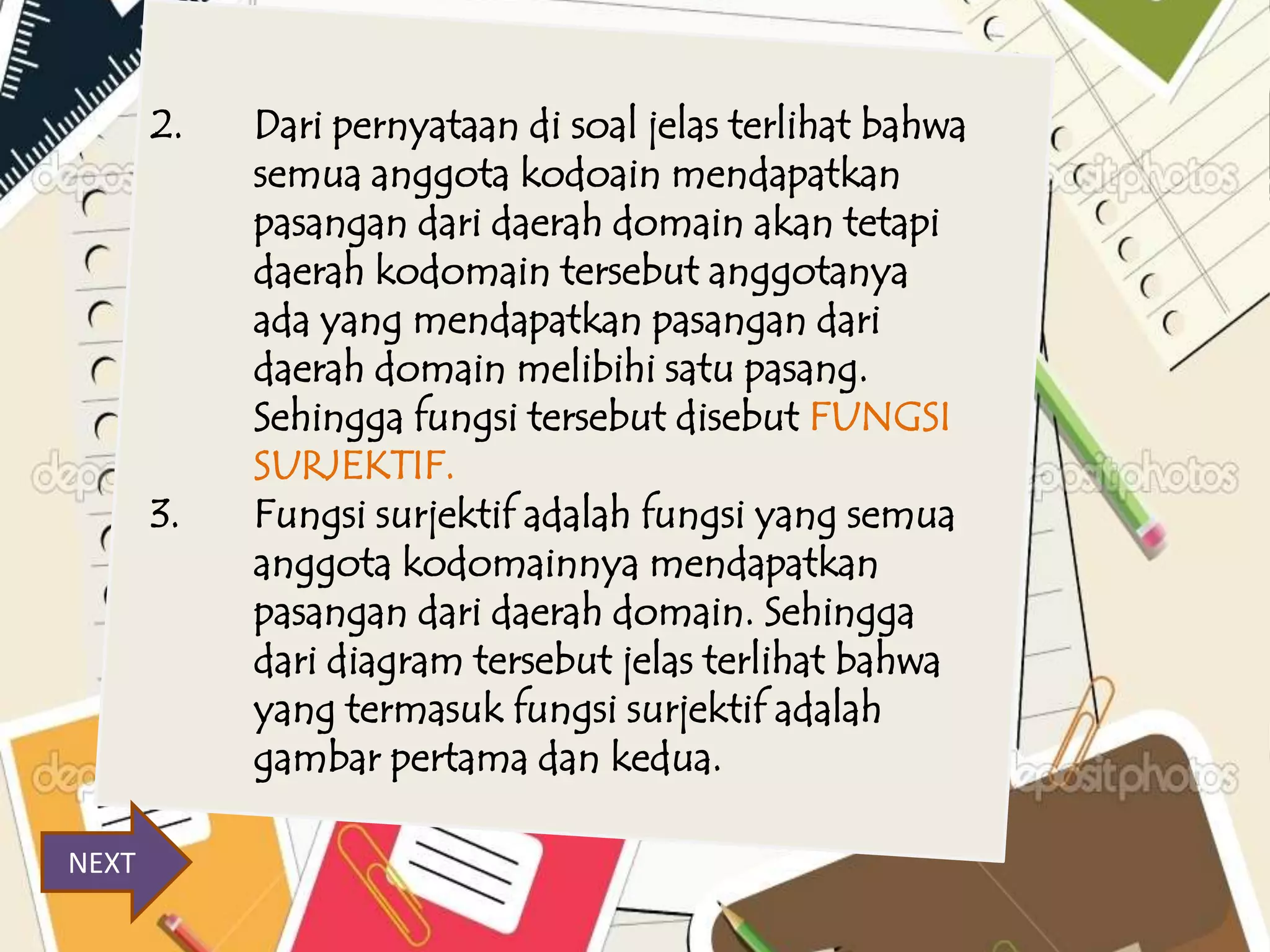 2. Dari pernyataan di soal jelas terlihat bahwa semua anggota kodoain mendapatkan pasangan dari daerah domain akan tetapi daerah kodomain tersebut anggotanya ada yang mendapatkan pasangan dari daerah domain melibihi satu pasang. Sehingga fungsi tersebut disebut FUNGSI SURJEKTIF.

3. Fungsi surjektif adalah fungsi yang semua anggota kodomainnya mendapatkan pasangan dari daerah domain. Sehingga dari diagram tersebut jelas terlihat bahwa yang termasuk fungsi surjektif adalah gambar pertama dan kedua.

NEXT

depositphotos